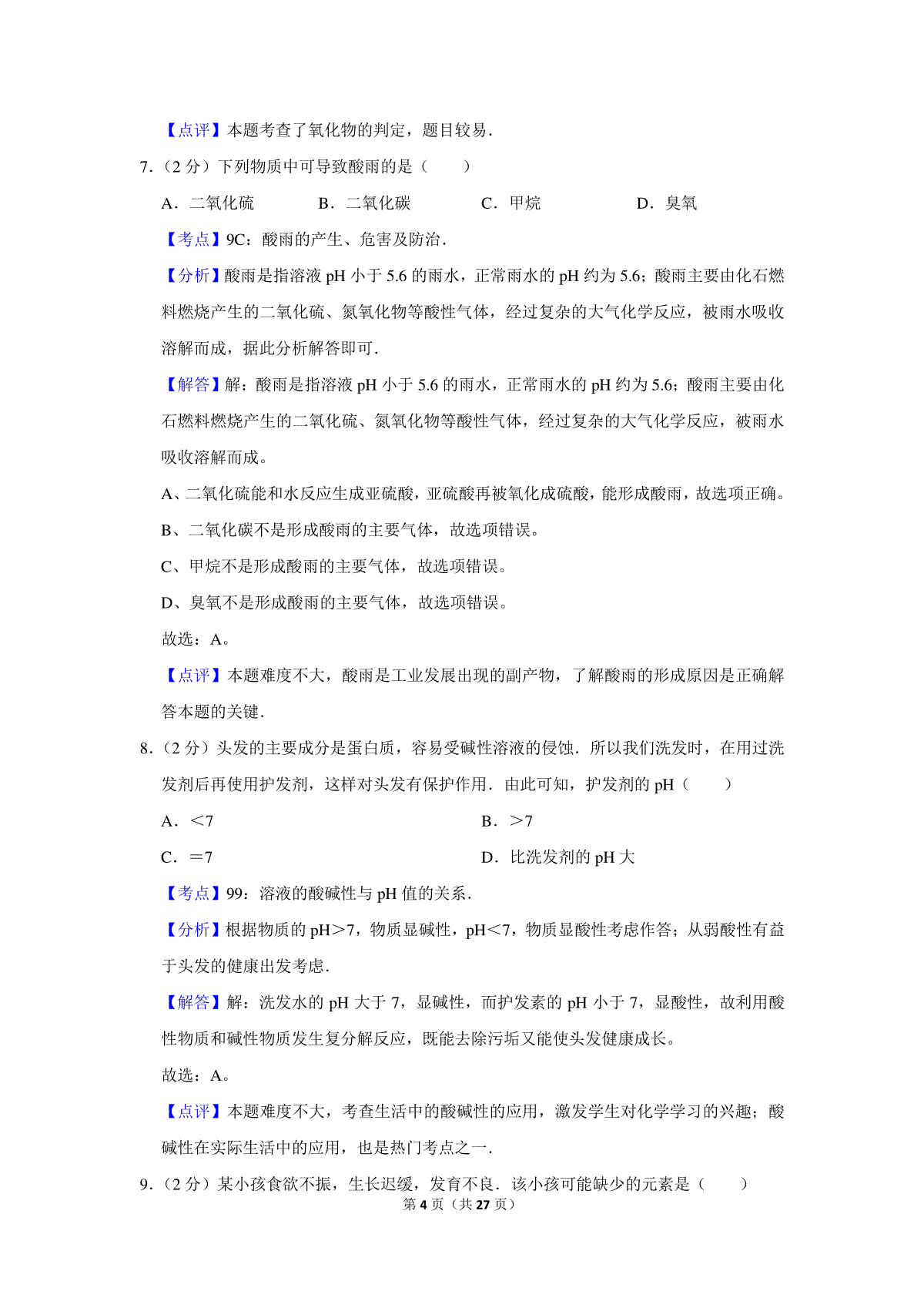 【点评】本题考查了氧化物的判定，题目较易．

7．（2 分）下列物质中可导致酸雨的是（　　）

A．二氧化硫　　B．二氧化碳　　C．甲烷　　D．臭氧

【考点】9C：酸雨的产生、危害及防治．

【分析】酸雨是指溶液 pH 小于 5.6 的雨水，正常雨水的 pH 约为 5.6；酸雨主要由化石燃料燃烧产生的二氧化硫、氮氧化物等酸性气体，经过复杂的大气化学反应，被雨水吸收溶解而成，据此分析解答即可．

【解答】解：酸雨是指溶液 pH 小于 5.6 的雨水，正常雨水的 pH 约为 5.6；酸雨主要由化石燃料燃烧产生的二氧化硫、氮氧化物等酸性气体，经过复杂的大气化学反应，被雨水吸收溶解而成。

A、二氧化硫能和水反应生成亚硫酸，亚硫酸再被氧化成硫酸，能形成酸雨，故选项正确。

B、二氧化碳不是形成酸雨的主要气体，故选项错误。

C、甲烷不是形成酸雨的主要气体，故选项错误。

D、臭氧不是形成酸雨的主要气体，故选项错误。

故选：A。

【点评】本题难度不大，酸雨是工业发展出现的副产物，了解酸雨的形成原因是正确解答本题的关键．

8．（2 分）头发的主要成分是蛋白质，容易受碱性溶液的侵蚀．所以我们洗发时，在用过洗发剂后再使用护发剂，这样对头发有保护作用．由此可知，护发剂的 pH（　　）

A．＜7　　B．＞7

C．＝7　　D．比洗发剂的 pH 大

【考点】99：溶液的酸碱性与 pH 值的关系．

【分析】根据物质的 pH＞7，物质显碱性，pH＜7，物质显酸性考虑作答；从弱酸性有益于头发的健康出发考虑．

【解答】解：洗发水的 pH 大于 7，显碱性，而护发素的 pH 小于 7，显酸性，故利用酸性物质和碱性物质发生复分解反应，既能去除污垢又能使头发健康成长。

故选：A。

【点评】本题难度不大，考查生活中的酸碱性的应用，激发学生对化学学习的兴趣；酸碱性在实际生活中的应用，也是热门考点之一．

9．（2 分）某小孩食欲不振，生长迟缓，发育不良．该小孩可能缺少的元素是（　　）

第 4 页（共 27 页）